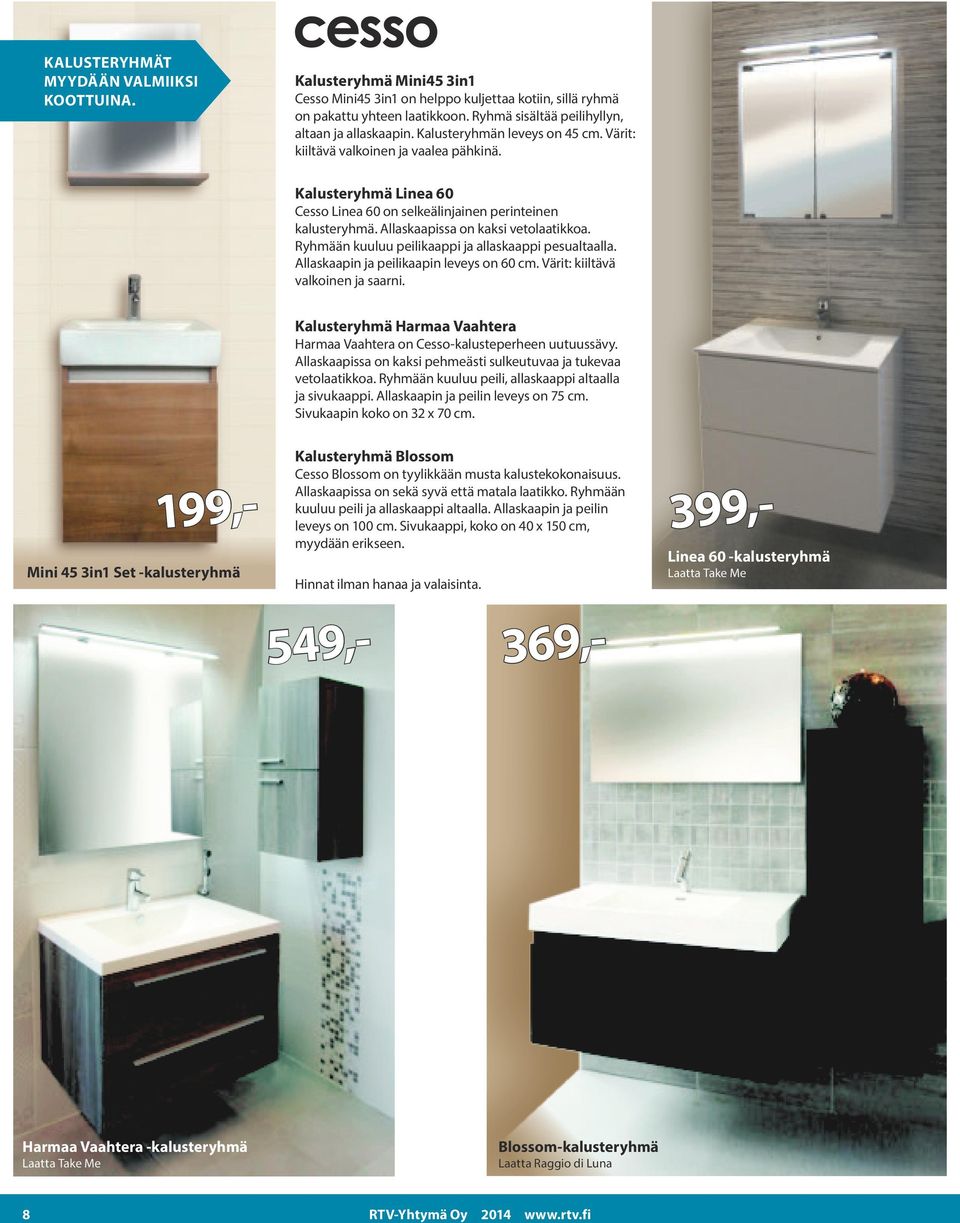 KALUSTERYHMÄT MYYDÄÄN VALMIIKSI KOOTTUINA.

cesso

Kalusteryhmä Mini45 3in1
Cesso Mini45 3in1 on helppo kuljettaa kotiin, sillä ryhmä on pakattu yhteen laatikkoon. Ryhmä sisältää peilihyllyn, altaan ja allaskaapin. Kalusteryhmän leveys on 45 cm. Värit: kiiltävä valkoinen ja vaalea pähkinä.

Kalusteryhmä Linea 60
Cesso Linea 60 on selkeälinjainen perinteinen kalusteryhmä. Allaskaapissa on kaksi vetolaatikkoa. Ryhmään kuuluu peilikaappi ja allaskaappi pesualtaalla. Allaskaapin ja peilikaapin leveys on 60 cm. Värit: kiiltävä valkoinen ja saarni.

Kalusteryhmä Harmaa Vaahtera
Harmaa Vaahtera on Cesso-kalusteperheen uutuussävy. Allaskaapissa on kaksi pehmeästi sulkeutuvaa ja tukevaa vetolaatikkoa. Ryhmään kuuluu peili, allaskaappi altaalla ja sivukaappi. Allaskaapin ja peilin leveys on 75 cm. Sivukaapin koko on 32 x 70 cm.

Kalusteryhmä Blossom
Cesso Blossom on tyylikkään musta kalustekokonaisuus. Allaskaapissa on sekä syvä että matala laatikko. Ryhmään kuuluu peili ja allaskaappi altaalla. Allaskaapin ja peilin leveys on 100 cm. Sivukaappi, koko on 40 x 150 cm, myydään erikseen.

Hinnat ilman hanaa ja valaisinta.

199,-
Mini 45 3in1 Set -kalusteryhmä

399,-
Linea 60 -kalusteryhmä
Laatta Take Me

549,-
369,-

Harmaa Vaahtera -kalusteryhmä
Laatta Take Me

Blossom-kalusteryhmä
Laatta Raggio di Luna

8 RTV-Yhtymä Oy 2014 www.rtv.fi